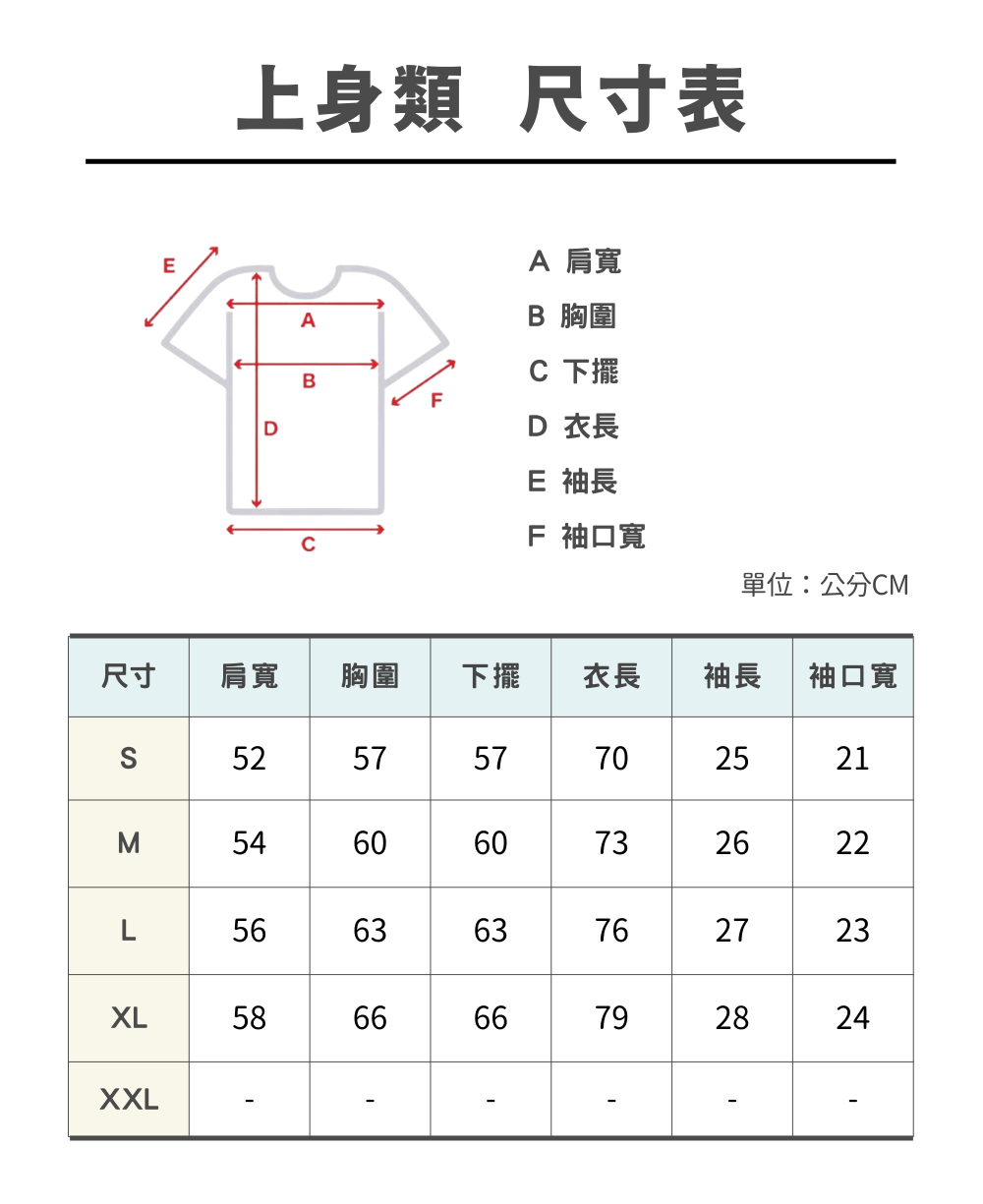 上身類 尺寸表

E
A
B
F
D
C

A 肩寬
B 胸圍
C 下擺
D 衣長
E 袖長
F 袖口寬

單位：公分CM

| 尺寸 | 肩寬 | 胸圍 | 下擺 | 衣長 | 袖長 | 袖口寬 |
|---|---|---|---|---|---|---|
| S | 52 | 57 | 57 | 70 | 25 | 21 |
| M | 54 | 60 | 60 | 73 | 26 | 22 |
| L | 56 | 63 | 63 | 76 | 27 | 23 |
| XL | 58 | 66 | 66 | 79 | 28 | 24 |
| XXL | - | - | - | - | - | - |